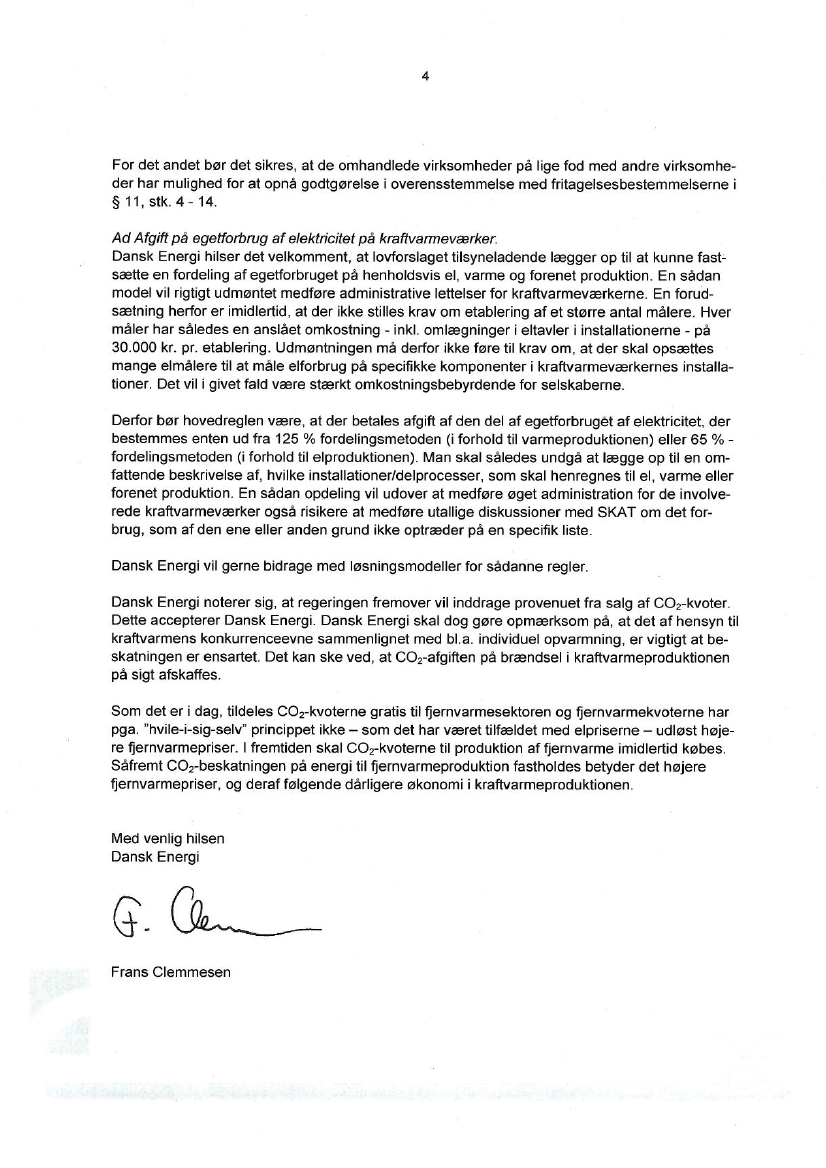 4

For det andet bør det sikres, at de omhandlede virksomheder på lige fod med andre virksomheder har mulighed for at opnå godtgørelse i overensstemmelse med fritagelsesbestemmelserne i § 11, stk. 4 - 14.

Ad Afgift på egetforbrug af elektricitet på kraftvarmeværker.
Dansk Energi hilser det velkomment, at lovforslaget tilsyneladende lægger op til at kunne fastsætte en fordeling af egetforbruget på henholdsvis el, varme og forenet produktion. En sådan model vil rigtigt udmøntet medføre administrative lettelser for kraftvarmeværkerne. En forudsætning herfor er imidlertid, at der ikke stilles krav om etablering af et større antal målere. Hver måler har således en anslået omkostning - inkl. omlægninger i eltavler i installationerne - på 30.000 kr. pr. etablering. Udmøntningen må derfor ikke føre til krav om, at der skal opsættes mange elmålere til at måle elforbrug på specifikke komponenter i kraftvarmeværkernes installationer. Det vil i givet fald være stærkt omkostningsbebyrdende for selskaberne.

Derfor bør hovedreglen være, at der betales afgift af den del af egetforbruget af elektricitet, der bestemmes enten ud fra 125 % fordelingsmetoden (i forhold til varmeproduktionen) eller 65 % - fordelingsmetoden (i forhold til elproduktionen). Man skal således undgå at lægge op til en omfattende beskrivelse af, hvilke installationer/delprocesser, som skal henregnes til el, varme eller forenet produktion. En sådan opdeling vil udover at medføre øget administration for de involverede kraftvarmeværker også risikere at medføre utallige diskussioner med SKAT om det forbrug, som af den ene eller anden grund ikke optræder på en specifik liste.

Dansk Energi vil gerne bidrage med løsningsmodeller for sådanne regler.

Dansk Energi noterer sig, at regeringen fremover vil inddrage provenuet fra salg af $CO_2$-kvoter. Dette accepterer Dansk Energi. Dansk Energi skal dog gøre opmærksom på, at det af hensyn til kraftvarmens konkurrenceevne sammenlignet med bl.a. individuel opvarmning, er vigtigt at beskatningen er ensartet. Det kan ske ved, at $CO_2$-afgiften på brændsel i kraftvarmeproduktionen på sigt afskaffes.

Som det er i dag, tildeles $CO_2$-kvoterne gratis til fjernvarmesektoren og fjernvarmekvoterne har pga. "hvile-i-sig-selv" princippet ikke – som det har været tilfældet med elpriserne – udløst højere fjernvarmepriser. I fremtiden skal $CO_2$-kvoterne til produktion af fjernvarme imidlertid købes. Såfremt $CO_2$-beskatningen på energi til fjernvarmeproduktion fastholdes betyder det højere fjernvarmepriser, og deraf følgende dårligere økonomi i kraftvarmeproduktionen.

Med venlig hilsen
Dansk Energi

F. Clem

Frans Clemmesen